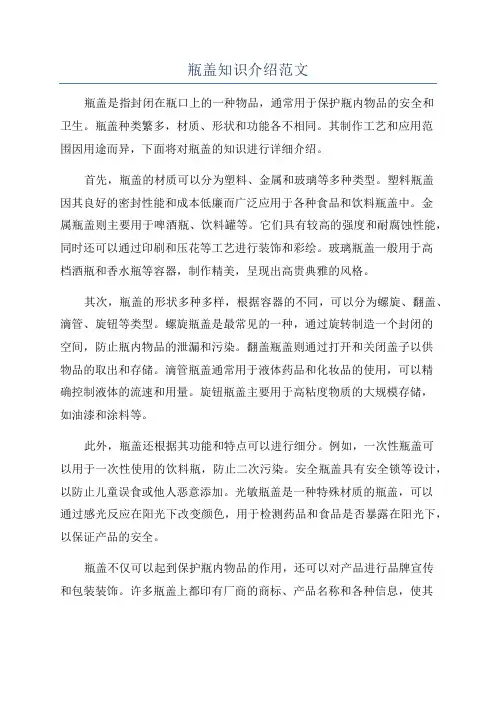 瓶盖知识介绍范文

瓶盖是指封闭在瓶口上的一种物品，通常用于保护瓶内物品的安全和卫生。瓶盖种类繁多，材质、形状和功能各不相同。其制作工艺和应用范围因用途而异，下面将对瓶盖的知识进行详细介绍。

首先，瓶盖的材质可以分为塑料、金属和玻璃等多种类型。塑料瓶盖因其良好的密封性能和成本低廉而广泛应用于各种食品和饮料瓶盖中。金属瓶盖则主要用于啤酒瓶、饮料罐等。它们具有较高的强度和耐腐蚀性能，同时还可以通过印刷和压花等工艺进行装饰和彩绘。玻璃瓶盖一般用于高档酒瓶和香水瓶等容器，制作精美，呈现出高贵典雅的风格。

其次，瓶盖的形状多种多样，根据容器的不同，可以分为螺旋、翻盖、滴管、旋钮等类型。螺旋瓶盖是最常见的一种，通过旋转制造一个封闭的空间，防止瓶内物品的泄漏和污染。翻盖瓶盖则通过打开和关闭盖子以供物品的取出和存储。滴管瓶盖通常用于液体药品和化妆品的使用，可以精确控制液体的流速和用量。旋钮瓶盖主要用于高粘度物质的大规模存储，如油漆和涂料等。

此外，瓶盖还根据其功能和特点可以进行细分。例如，一次性瓶盖可以用于一次性使用的饮料瓶，防止二次污染。安全瓶盖具有安全锁等设计，以防止儿童误食或他人恶意添加。光敏瓶盖是一种特殊材质的瓶盖，可以通过感光反应在阳光下改变颜色，用于检测药品和食品是否暴露在阳光下，以保证产品的安全。

瓶盖不仅可以起到保护瓶内物品的作用，还可以对产品进行品牌宣传和包装装饰。许多瓶盖上都印有厂商的商标、产品名称和各种信息，使其